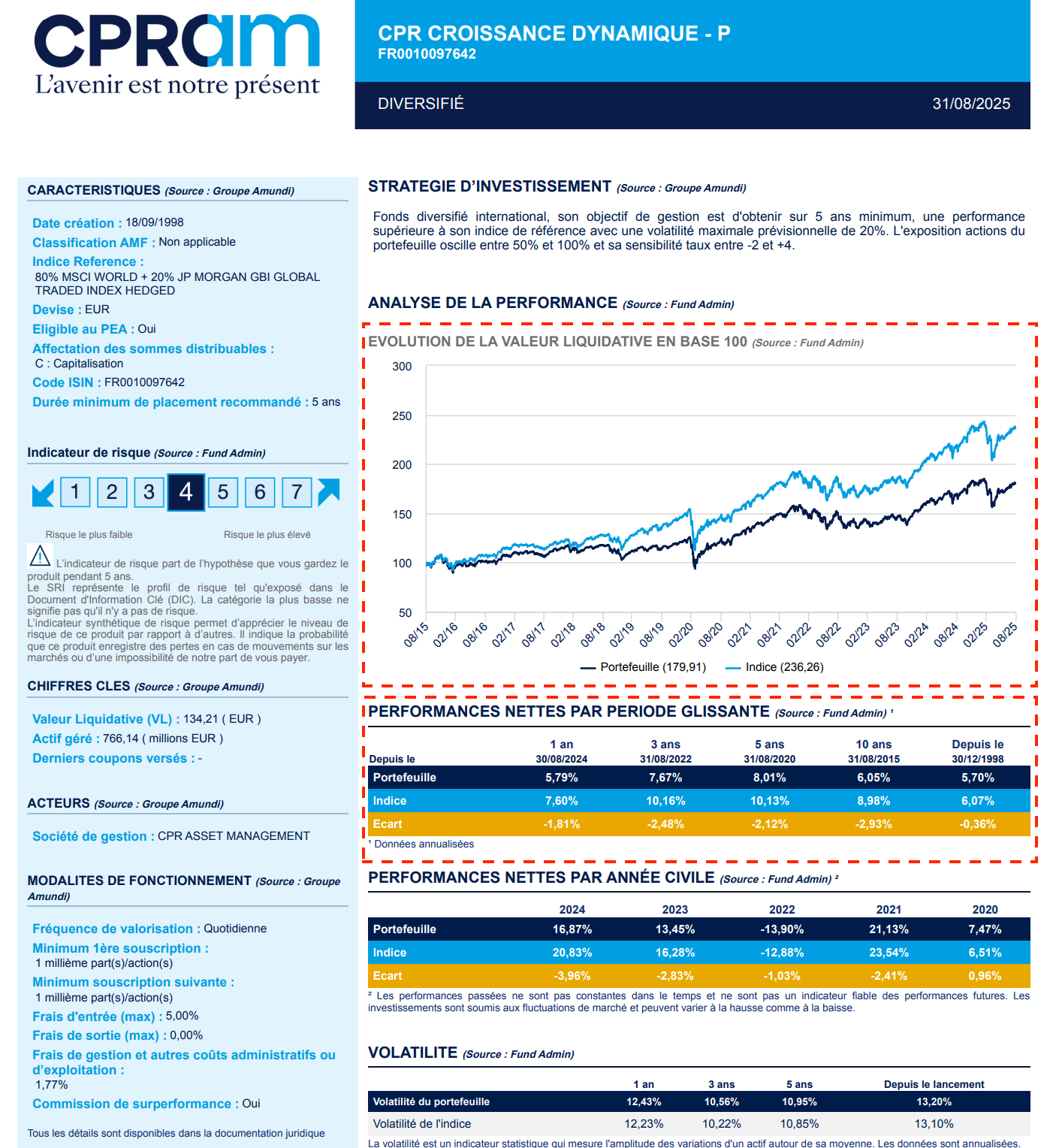 CPRam
L'avenir est notre présent

CPR CROISSANCE DYNAMIQUE - P
FR0010097642

DIVERSIFIÉ

31/08/2025

CARACTERISTIQUES (Source : Groupe Amundi)

Date création : 18/09/1998
Classification AMF : Non applicable
Indice Reference :
80% MSCI WORLD + 20% JP MORGAN GBI GLOBAL TRADED INDEX HEDGED
Devise : EUR
Eligible au PEA : Oui
Affectation des sommes distribuables :
C : Capitalisation
Code ISIN : FR0010097642
Durée minimum de placement recommandé : 5 ans

Indicateur de risque (Source : Fund Admin)

1 2 3 4 5 6 7

Risque le plus faible

Risque le plus élevé

L'indicateur de risque part de l'hypothèse que vous gardez le produit pendant 5 ans.
Le SRI représente le profil de risque tel qu'exposé dans le Document d'Information Clé (DIC). La catégorie la plus basse ne signifie pas qu'il n'y a pas de risque.
L'indicateur synthétique de risque permet d'apprécier le niveau de risque de ce produit par rapport à d'autres. Il indique la probabilité que ce produit enregistre des pertes en cas de mouvements sur les marchés ou d'une impossibilité de notre part de vous payer.

CHIFFRES CLES (Source : Groupe Amundi)

Valeur Liquidative (VL) : 134,21 ( EUR )
Actif géré : 766,14 ( millions EUR )
Derniers coupons versés : -

ACTEURS (Source : Groupe Amundi)

Société de gestion : CPR ASSET MANAGEMENT

MODALITES DE FONCTIONNEMENT (Source : Groupe Amundi)

Fréquence de valorisation : Quotidienne
Minimum 1ère souscription :
1 millième part(s)/action(s)
Minimum souscription suivante :
1 millième part(s)/action(s)
Frais d'entrée (max) : 5,00%
Frais de sortie (max) : 0,00%
Frais de gestion et autres coûts administratifs ou d'exploitation :
1,77%
Commission de surperformance : Oui

Tous les détails sont disponibles dans la documentation juridique

STRATEGIE D'INVESTISSEMENT (Source : Groupe Amundi)

Fonds diversifié international, son objectif de gestion est d'obtenir sur 5 ans minimum, une performance supérieure à son indice de référence avec une volatilité maximale prévisionnelle de 20%. L'exposition actions du portefeuille oscille entre 50% et 100% et sa sensibilité taux entre -2 et +4.

ANALYSE DE LA PERFORMANCE (Source : Fund Admin)

EVOLUTION DE LA VALEUR LIQUIDATIVE EN BASE 100 (Source : Fund Admin)

300
250
200
150
100
50

08/15 02/16 08/16 02/17 08/17 02/18 08/18 02/19 08/19 02/20 08/20 02/21 08/21 02/22 08/22 02/23 08/23 02/24 08/24 02/25 08/25

Portefeuille (179,91) Indice (236,26)

PERFORMANCES NETTES PAR PERIODE GLISSANTE (Source : Fund Admin) ¹

| Depuis le | 1 an 30/08/2024 | 3 ans 31/08/2022 | 5 ans 31/08/2020 | 10 ans 31/08/2015 | Depuis le 30/12/1998 |
|---|---|---|---|---|---|
| Portefeuille | 5,79% | 7,67% | 8,01% | 6,05% | 5,70% |
| Indice | 7,60% | 10,16% | 10,13% | 8,98% | 6,07% |
| Ecart | -1,81% | -2,48% | -2,12% | -2,93% | -0,36% |

¹ Données annualisées

PERFORMANCES NETTES PAR ANNÉE CIVILE (Source : Fund Admin) ²

| | 2024 | 2023 | 2022 | 2021 | 2020 |
|---|---|---|---|---|---|
| Portefeuille | 16,87% | 13,45% | -13,90% | 21,13% | 7,47% |
| Indice | 20,83% | 16,28% | -12,88% | 23,54% | 6,51% |
| Ecart | -3,96% | -2,83% | -1,03% | -2,41% | 0,96% |

² Les performances passées ne sont pas constantes dans le temps et ne sont pas un indicateur fiable des performances futures. Les investissements sont soumis aux fluctuations de marché et peuvent varier à la hausse comme à la baisse.

VOLATILITE (Source : Fund Admin)

| | 1 an | 3 ans | 5 ans | Depuis le lancement |
|---|---|---|---|---|
| Volatilité du portefeuille | 12,43% | 10,56% | 10,95% | 13,20% |
| Volatilité de l'indice | 12,23% | 10,22% | 10,85% | 13,10% |

La volatilité est un indicateur statistique qui mesure l'amplitude des variations d'un actif autour de sa moyenne. Les données sont annualisées.